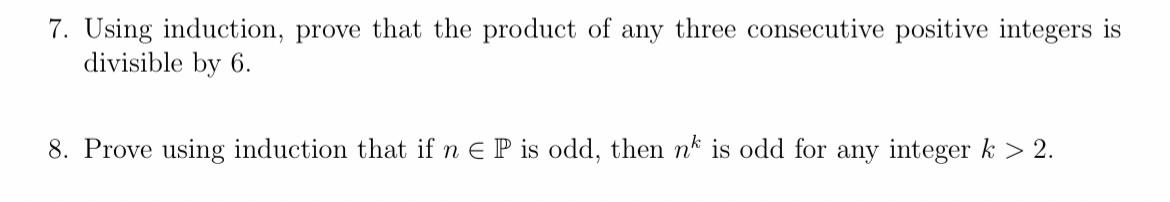 7. Using induction, prove that the product of any three consecutive positive integers is divisible by 6.

8. Prove using induction that if $n \in \mathbb{P}$ is odd, then $n^k$ is odd for any integer $k > 2$.